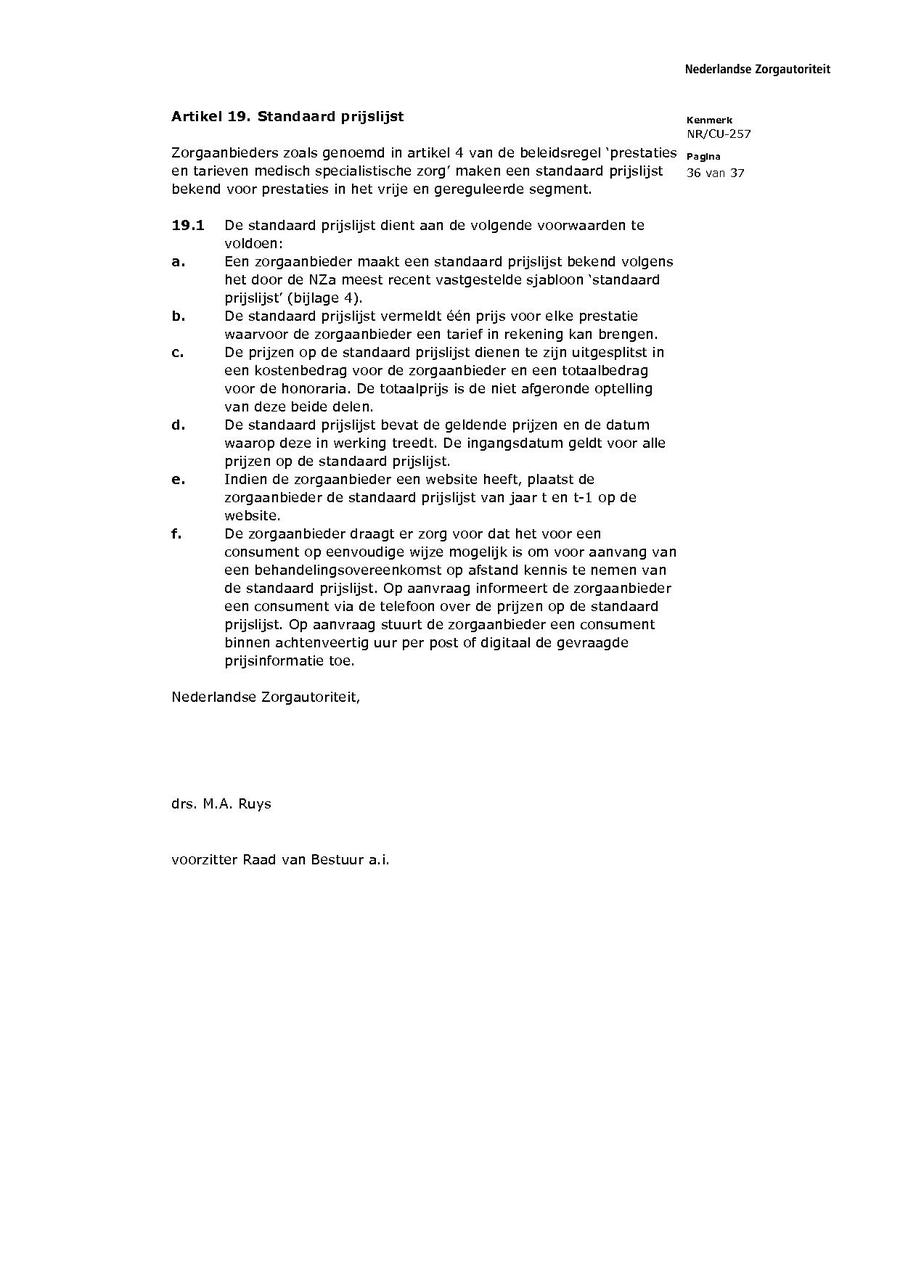 Nederlandse Zorgautoriteit

Kenmerk
NR/CU-257

Pagina
36 van 37

Artikel 19. Standaard prijslijst

Zorgaanbieders zoals genoemd in artikel 4 van de beleidsregel 'prestaties en tarieven medisch specialistische zorg' maken een standaard prijslijst bekend voor prestaties in het vrije en gereguleerde segment.

19.1 De standaard prijslijst dient aan de volgende voorwaarden te voldoen:
a. Een zorgaanbieder maakt een standaard prijslijst bekend volgens het door de NZa meest recent vastgestelde sjabloon 'standaard prijslijst' (bijlage 4).
b. De standaard prijslijst vermeldt één prijs voor elke prestatie waarvoor de zorgaanbieder een tarief in rekening kan brengen.
c. De prijzen op de standaard prijslijst dienen te zijn uitgesplitst in een kostenbedrag voor de zorgaanbieder en een totaalbedrag voor de honoraria. De totaalprijs is de niet afgeronde optelling van deze beide delen.
d. De standaard prijslijst bevat de geldende prijzen en de datum waarop deze in werking treedt. De ingangsdatum geldt voor alle prijzen op de standaard prijslijst.
e. Indien de zorgaanbieder een website heeft, plaatst de zorgaanbieder de standaard prijslijst van jaar t en t-1 op de website.
f. De zorgaanbieder draagt er zorg voor dat het voor een consument op eenvoudige wijze mogelijk is om voor aanvang van een behandelingsovereenkomst op afstand kennis te nemen van de standaard prijslijst. Op aanvraag informeert de zorgaanbieder een consument via de telefoon over de prijzen op de standaard prijslijst. Op aanvraag stuurt de zorgaanbieder een consument binnen achtenveertig uur per post of digitaal de gevraagde prijsinformatie toe.

Nederlandse Zorgautoriteit,

drs. M.A. Ruys

voorzitter Raad van Bestuur a.i.